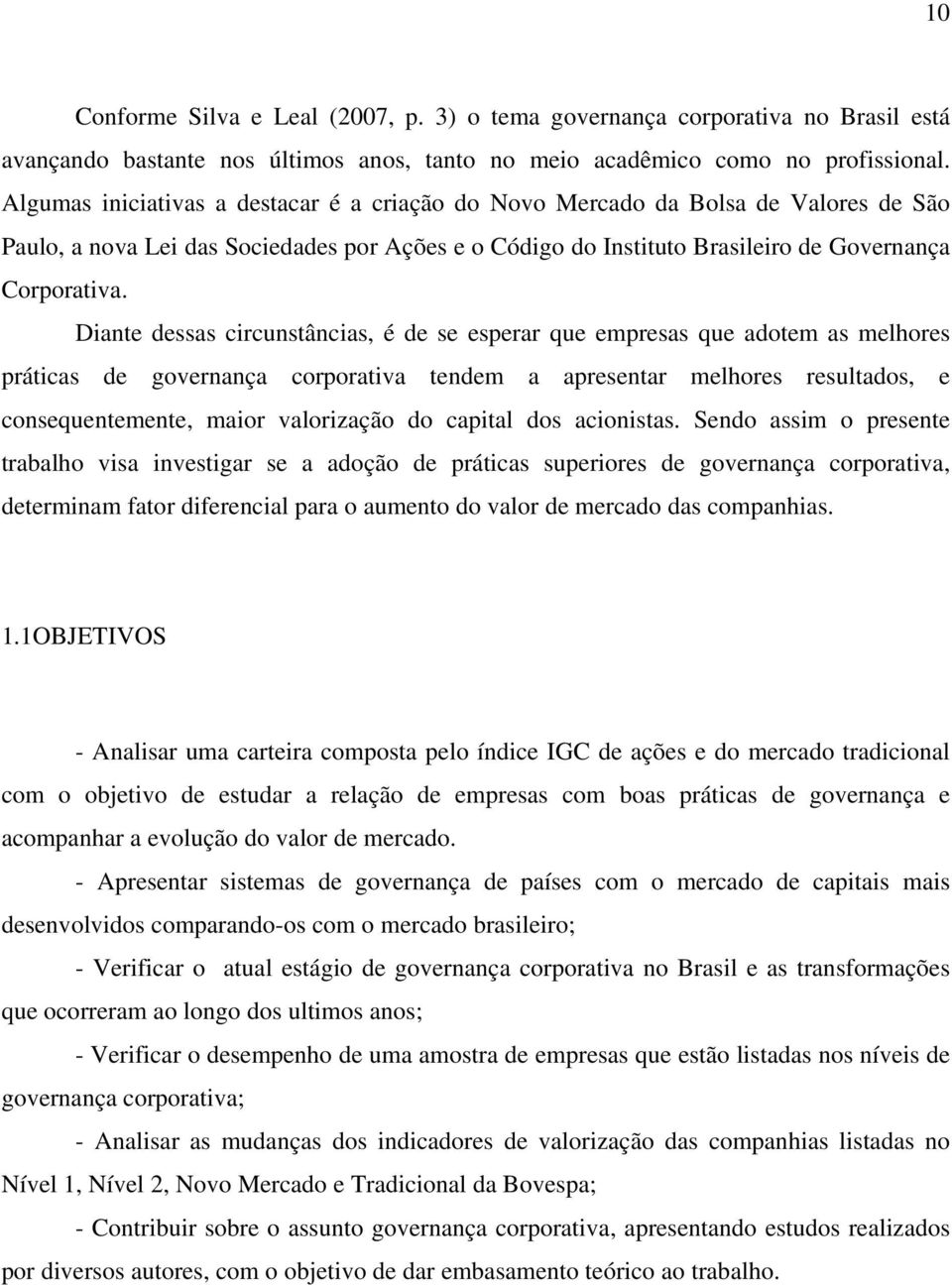 10

Conforme Silva e Leal (2007, p. 3) o tema governança corporativa no Brasil está avançando bastante nos últimos anos, tanto no meio acadêmico como no profissional. Algumas iniciativas a destacar é a criação do Novo Mercado da Bolsa de Valores de São Paulo, a nova Lei das Sociedades por Ações e o Código do Instituto Brasileiro de Governança Corporativa.

Diante dessas circunstâncias, é de se esperar que empresas que adotem as melhores práticas de governança corporativa tendem a apresentar melhores resultados, e consequentemente, maior valorização do capital dos acionistas. Sendo assim o presente trabalho visa investigar se a adoção de práticas superiores de governança corporativa, determinam fator diferencial para o aumento do valor de mercado das companhias.

1.1OBJETIVOS

- Analisar uma carteira composta pelo índice IGC de ações e do mercado tradicional com o objetivo de estudar a relação de empresas com boas práticas de governança e acompanhar a evolução do valor de mercado.

- Apresentar sistemas de governança de países com o mercado de capitais mais desenvolvidos comparando-os com o mercado brasileiro;

- Verificar o atual estágio de governança corporativa no Brasil e as transformações que ocorreram ao longo dos ultimos anos;

- Verificar o desempenho de uma amostra de empresas que estão listadas nos níveis de governança corporativa;

- Analisar as mudanças dos indicadores de valorização das companhias listadas no Nível 1, Nível 2, Novo Mercado e Tradicional da Bovespa;

- Contribuir sobre o assunto governança corporativa, apresentando estudos realizados por diversos autores, com o objetivo de dar embasamento teórico ao trabalho.